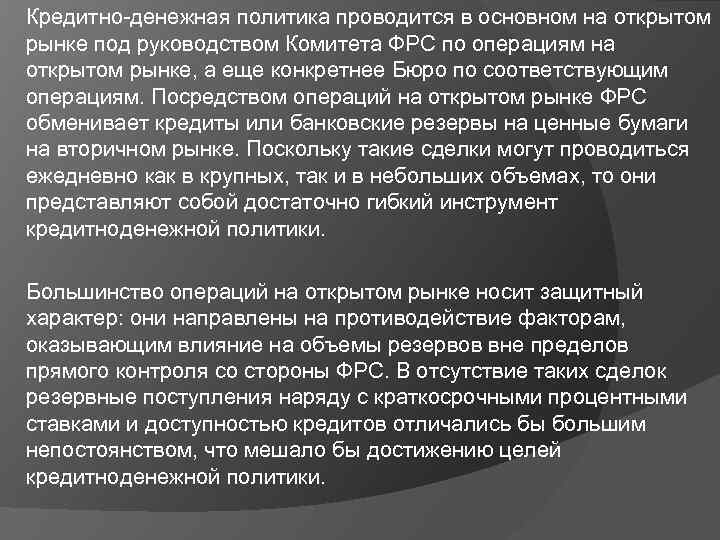 Кредитно-денежная политика проводится в основном на открытом рынке под руководством Комитета ФРС по операциям на открытом рынке, а еще конкретнее Бюро по соответствующим операциям. Посредством операций на открытом рынке ФРС обменивает кредиты или банковские резервы на ценные бумаги на вторичном рынке. Поскольку такие сделки могут проводиться ежедневно как в крупных, так и в небольших объемах, то они представляют собой достаточно гибкий инструмент кредитноденежной политики.

Большинство операций на открытом рынке носит защитный характер: они направлены на противодействие факторам, оказывающим влияние на объемы резервов вне пределов прямого контроля со стороны ФРС. В отсутствие таких сделок резервные поступления наряду с краткосрочными процентными ставками и доступностью кредитов отличались бы большим непостоянством, что мешало бы достижению целей кредитноденежной политики.